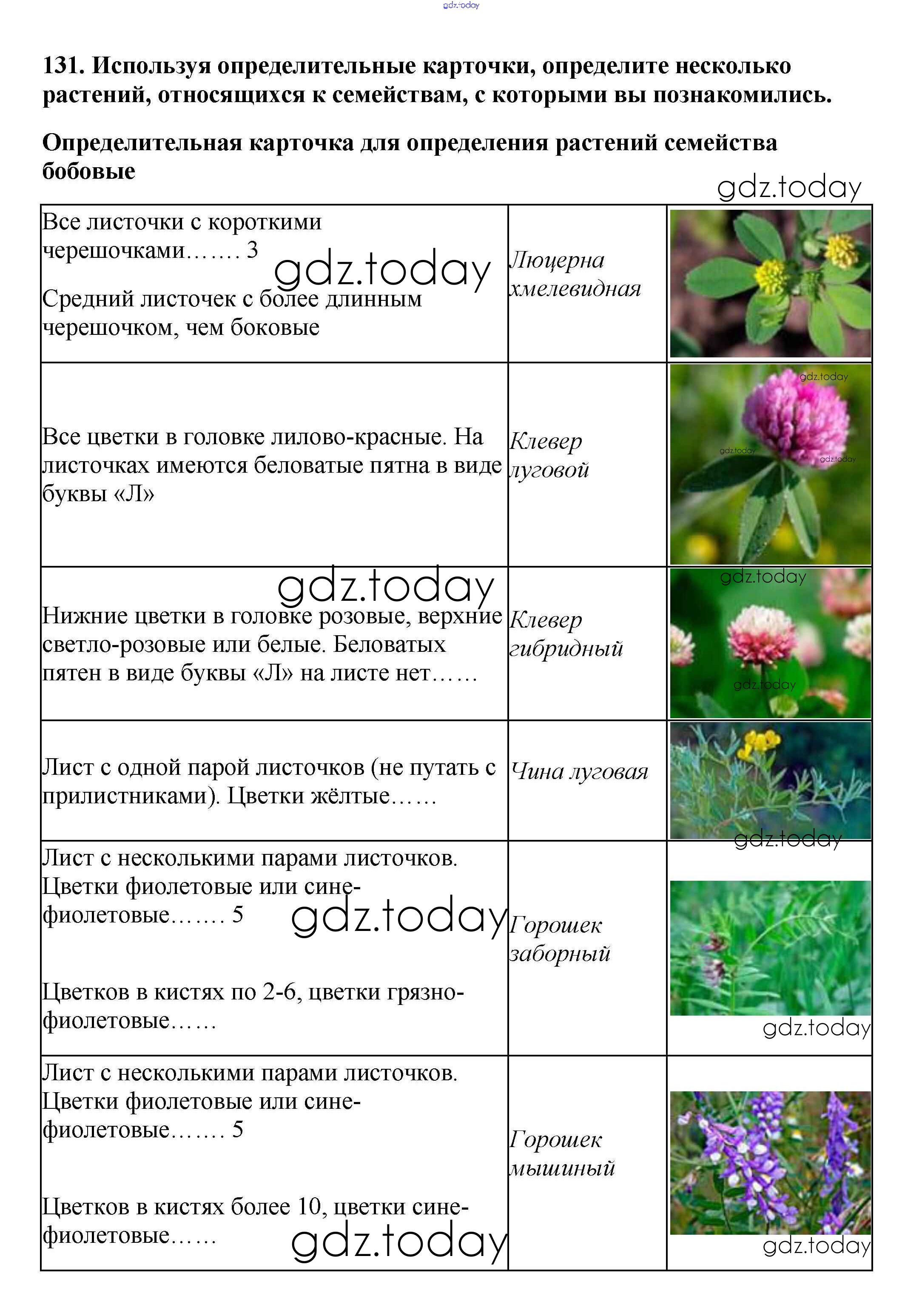 gdz.today

131. Используя определительные карточки, определите несколько растений, относящихся к семействам, с которыми вы познакомились.

Определительная карточка для определения растений семейства бобовые

gdz.today

| | | |
|---|---|---|
| Все листочки с короткими черешочками……. 3 gdz.today Средний листочек с более длинным черешочком, чем боковые | Люцерна хмелевидная | |
| Все цветки в головке лилово-красные. На листочках имеются беловатые пятна в виде буквы «Л» | Клевер луговой | gdz.today gdz.today gdz.today |
| gdz.today Нижние цветки в головке розовые, верхние светло-розовые или белые. Беловатых пятен в виде буквы «Л» на листе нет…… | Клевер гибридный | gdz.today gdz.today |
| Лист с одной парой листочков (не путать с прилистниками). Цветки жёлтые…… | Чина луговая | gdz.today |
| Лист с несколькими парами листочков. Цветки фиолетовые или сине-фиолетовые……. 5 gdz.today Цветков в кистях по 2-6, цветки грязно-фиолетовые…… | Горошек заборный | gdz.today |
| Лист с несколькими парами листочков. Цветки фиолетовые или сине-фиолетовые……. 5 Цветков в кистях более 10, цветки сине-фиолетовые…… gdz.today | Горошек мышиный | gdz.today |